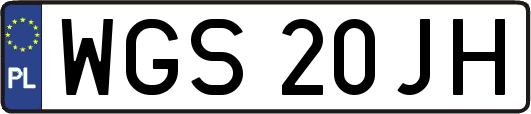 PL
WGS 20JH